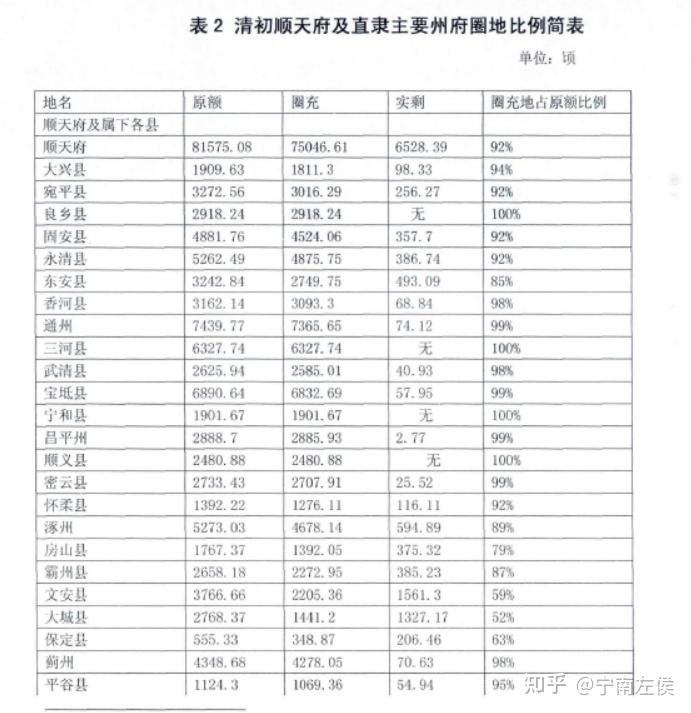 表 2 清初顺天府及直隶主要州府圈地比例简表

单位：顷

| 地名 | 原额 | 圈充 | 实剩 | 圈充地占原额比例 |
|---|---|---|---|---|
| 顺天府及属下各县 | | | | |
| 顺天府 | 81575.08 | 75046.61 | 6528.39 | 92% |
| 大兴县 | 1909.63 | 1811.3 | 98.33 | 94% |
| 宛平县 | 3272.56 | 3016.29 | 256.27 | 92% |
| 良乡县 | 2918.24 | 2918.24 | 无 | 100% |
| 固安县 | 4881.76 | 4524.06 | 357.7 | 92% |
| 永清县 | 5262.49 | 4875.75 | 386.74 | 92% |
| 东安县 | 3242.84 | 2749.75 | 493.09 | 85% |
| 香河县 | 3162.14 | 3093.3 | 68.84 | 98% |
| 通州 | 7439.77 | 7365.65 | 74.12 | 99% |
| 三河县 | 6327.74 | 6327.74 | 无 | 100% |
| 武清县 | 2625.94 | 2585.01 | 40.93 | 98% |
| 宝坻县 | 6890.64 | 6832.69 | 57.95 | 99% |
| 宁和县 | 1901.67 | 1901.67 | 无 | 100% |
| 昌平州 | 2888.7 | 2885.93 | 2.77 | 99% |
| 顺义县 | 2480.88 | 2480.88 | 无 | 100% |
| 密云县 | 2733.43 | 2707.91 | 25.52 | 99% |
| 怀柔县 | 1392.22 | 1276.11 | 116.11 | 92% |
| 涿州 | 5273.03 | 4678.14 | 594.89 | 89% |
| 房山县 | 1767.37 | 1392.05 | 375.32 | 79% |
| 霸州县 | 2658.18 | 2272.95 | 385.23 | 87% |
| 文安县 | 3766.66 | 2205.36 | 1561.3 | 59% |
| 大城县 | 2768.37 | 1441.2 | 1327.17 | 52% |
| 保定县 | 555.33 | 348.87 | 206.46 | 63% |
| 蓟州 | 4348.68 | 4278.05 | 70.63 | 98% |
| 平谷县 | 1124.3 | 1069.36 | 54.94 | 95% |

知乎 @宁南左侯